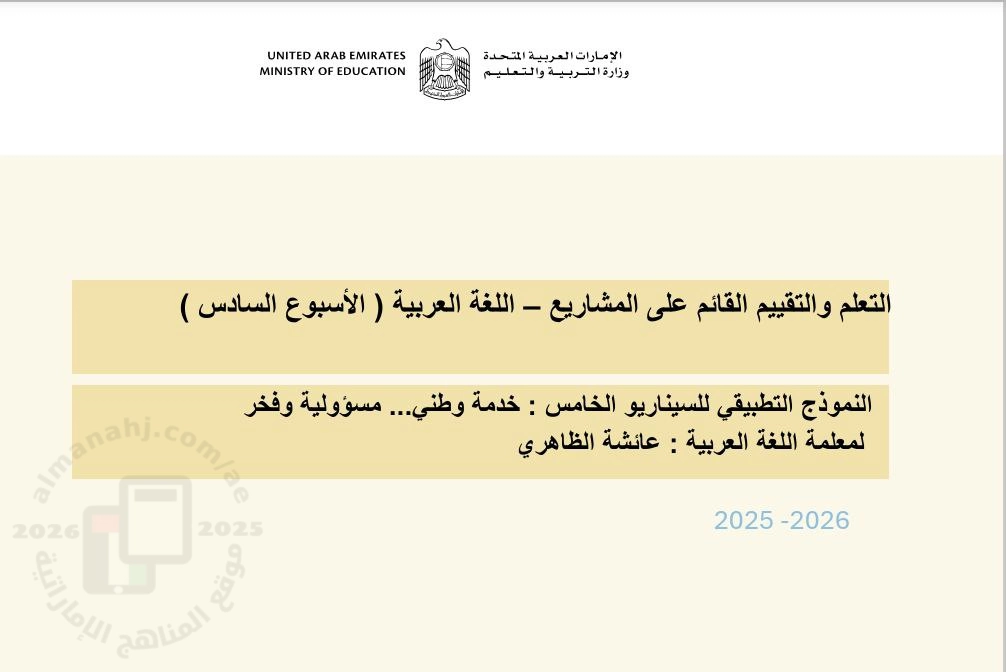 UNITED ARAB EMIRATES
MINISTRY OF EDUCATION

الإمارات العربية المتحدة
وزارة التربية والتعليم

التعلم والتقييم القائم على المشاريع – اللغة العربية ( الأسبوع السادس )

النموذج التطبيقي للسيناريو الخامس : خدمة وطني... مسؤولية وفخر
لمعلمة اللغة العربية : عائشة الظاهري

2025 -2026

almanahj.com/ae
2026 2025
موقع المناهج الإماراتية